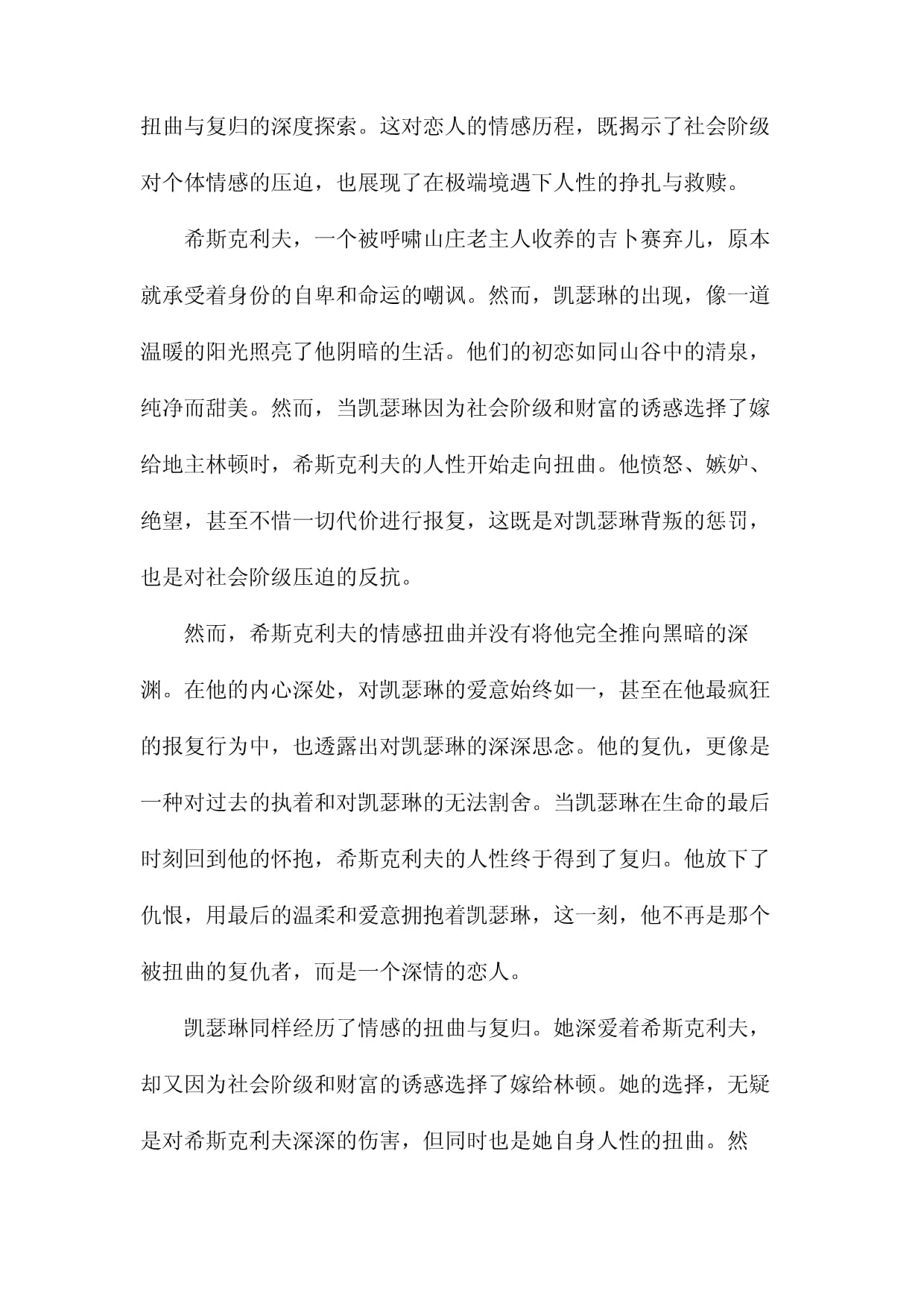 扭曲与复归的深度探索。这对恋人的情感历程，既揭示了社会阶级对个体情感的压迫，也展现了在极端境遇下人性的挣扎与救赎。

希斯克利夫，一个被呼啸山庄老主人收养的吉卜赛弃儿，原本就承受着身份的自卑和命运的嘲讽。然而，凯瑟琳的出现，像一道温暖的阳光照亮了他阴暗的生活。他们的初恋如同山谷中的清泉，纯净而甜美。然而，当凯瑟琳因为社会阶级和财富的诱惑选择了嫁给地主林顿时，希斯克利夫的人性开始走向扭曲。他愤怒、嫉妒、绝望，甚至不惜一切代价进行报复，这既是对凯瑟琳背叛的惩罚，也是对社会阶级压迫的反抗。

然而，希斯克利夫的情感扭曲并没有将他完全推向黑暗的深渊。在他的内心深处，对凯瑟琳的爱意始终如一，甚至在他最疯狂的报复行为中，也透露出对凯瑟琳的深深思念。他的复仇，更像是一种对过去的执着和对凯瑟琳的无法割舍。当凯瑟琳在生命的最后时刻回到他的怀抱，希斯克利夫的人性终于得到了复归。他放下了仇恨，用最后的温柔和爱意拥抱着凯瑟琳，这一刻，他不再是那个被扭曲的复仇者，而是一个深情的恋人。

凯瑟琳同样经历了情感的扭曲与复归。她深爱着希斯克利夫，却又因为社会阶级和财富的诱惑选择了嫁给林顿。她的选择，无疑是对希斯克利夫深深的伤害，但同时也是她自身人性的扭曲。然